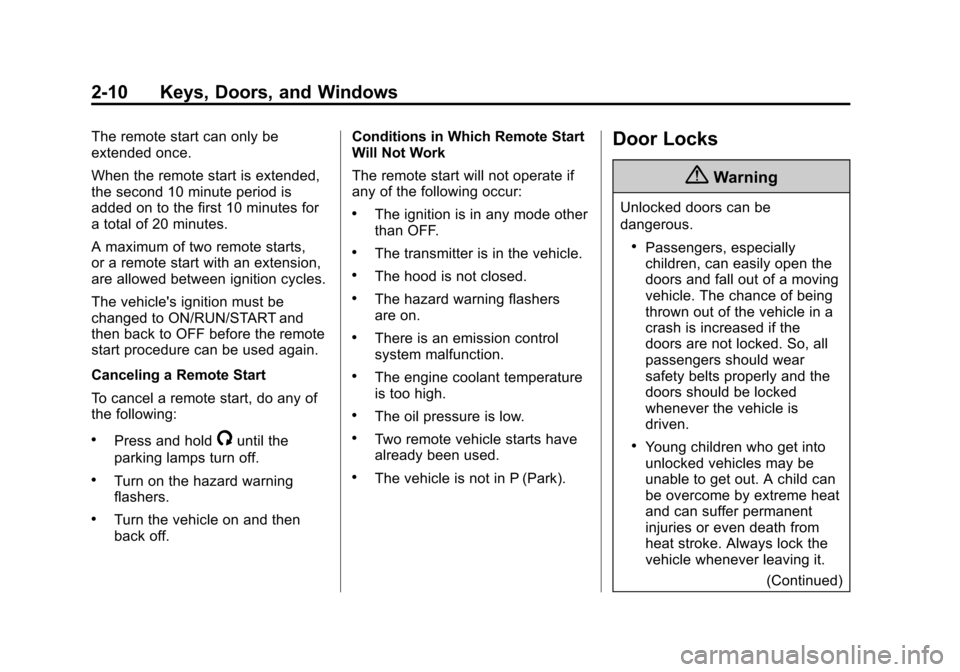 2-10 Keys, Doors, and Windows

The remote start can only be extended once.

When the remote start is extended, the second 10 minute period is added on to the first 10 minutes for a total of 20 minutes.

A maximum of two remote starts, or a remote start with an extension, are allowed between ignition cycles.

The vehicle's ignition must be changed to ON/RUN/START and then back to OFF before the remote start procedure can be used again.

Canceling a Remote Start

To cancel a remote start, do any of the following:

• Press and hold until the parking lamps turn off.

• Turn on the hazard warning flashers.

• Turn the vehicle on and then back off.

Conditions in Which Remote Start Will Not Work

The remote start will not operate if any of the following occur:

• The ignition is in any mode other than OFF.

• The transmitter is in the vehicle.

• The hood is not closed.

• The hazard warning flashers are on.

• There is an emission control system malfunction.

• The engine coolant temperature is too high.

• The oil pressure is low.

• Two remote vehicle starts have already been used.

• The vehicle is not in P (Park).

Door Locks

Warning

Unlocked doors can be dangerous.

• Passengers, especially children, can easily open the doors and fall out of a moving vehicle. The chance of being thrown out of the vehicle in a crash is increased if the doors are not locked. So, all passengers should wear safety belts properly and the doors should be locked whenever the vehicle is driven.

• Young children who get into unlocked vehicles may be unable to get out. A child can be overcome by extreme heat and can suffer permanent injuries or even death from heat stroke. Always lock the vehicle whenever leaving it.

(Continued)

carmanualsonline.info